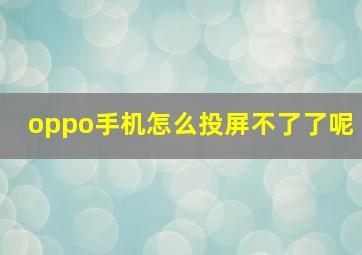 oppo手机怎么投屏不了了呢